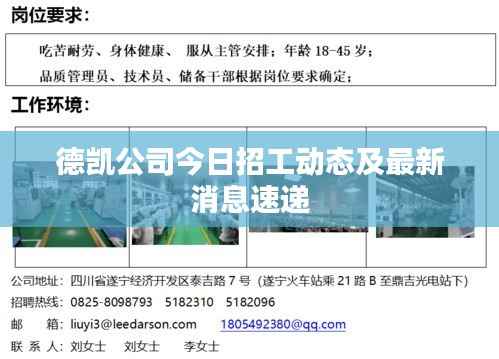 岗位要求：

吃苦耐劳、身体健康、 服从主管安排；年龄 18-45 岁；
品质管理员、技术员、储备干部根据岗位要求确定；

工作环境：

德凯公司今日招工动态及最新消息速递

公司地址：四川省遂宁经济开发区泰吉路 7 号（遂宁火车站乘 21 路 B 至鼎吉光电站下）
招聘热线：0825-8098793　5182310　5182096
邮　　箱：liuyi3@leedarson.com　　1805492380@qq.com
联 系 人：刘女士　刘女士　李女士